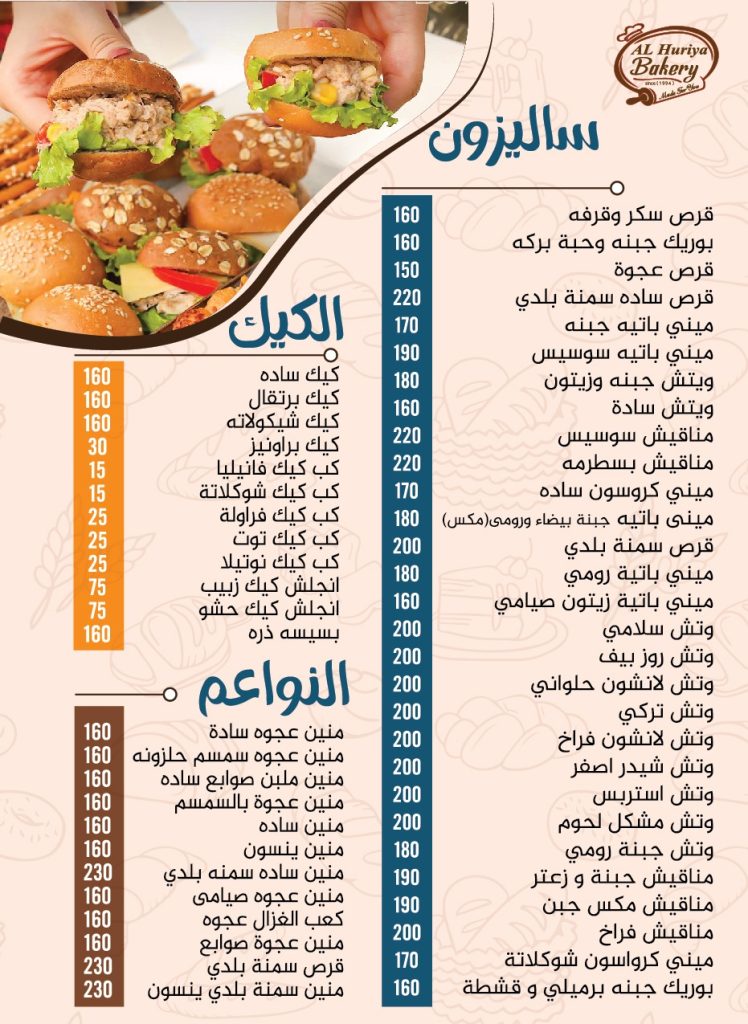 AL Huriya Bakery
since 1994
Made For You

ساليزون

| | |
|---|---|
| قرص سكر وقرفه | 160 |
| بوريك جبنه وحبة بركه | 160 |
| قرص عجوة | 150 |
| قرص ساده سمنة بلدي | 220 |
| ميني باتيه جبنه | 170 |
| ميني باتيه سوسيس | 190 |
| ويتش جبنه وزيتون | 180 |
| ويتش سادة | 160 |
| مناقيش سوسيس | 220 |
| مناقيش بسطرمه | 220 |
| ميني كروسون ساده | 170 |
| مينى باتيه جبنة بيضاء ورومى(مكس) | 180 |
| قرص سمنة بلدي | 200 |
| ميني باتية رومي | 180 |
| ميني باتية زيتون صيامي | 160 |
| وتش سلامي | 200 |
| وتش روز بيف | 200 |
| وتش لانشون حلواني | 200 |
| وتش تركي | 200 |
| وتش لانشون فراخ | 200 |
| وتش شيدر اصفر | 200 |
| وتش استربس | 200 |
| وتش مشكل لحوم | 200 |
| وتش جبنة رومي | 180 |
| مناقيش جبنة و زعتر | 190 |
| مناقيش مكس جبن | 190 |
| مناقيش فراخ | 200 |
| ميني كرواسون شوكلاتة | 170 |
| بوريك جبنه برميلي و قشطة | 160 |

الكيك

| | |
|---|---|
| كيك ساده | 160 |
| كيك برتقال | 160 |
| كيك شيكولاته | 160 |
| كيك براونيز | 30 |
| كب كيك فانيليا | 15 |
| كب كيك شوكلاتة | 15 |
| كب كيك فراولة | 25 |
| كب كيك توت | 25 |
| كب كيك نوتيلا | 25 |
| انجلش كيك زبيب | 75 |
| انجلش كيك حشو | 75 |
| بسيسه ذره | 160 |

النواعم

| | |
|---|---|
| منين عجوه سادة | 160 |
| منين عجوه سمسم حلزونه | 160 |
| منين ملبن صوابع ساده | 160 |
| منين عجوة بالسمسم | 160 |
| منين ساده | 160 |
| منين ينسون | 160 |
| منين ساده سمنه بلدي | 230 |
| منين عجوه صيامى | 160 |
| كعب الغزال عجوه | 160 |
| منين عجوة صوابع | 160 |
| قرص سمنة بلدي | 230 |
| منين سمنة بلدي ينسون | 230 |